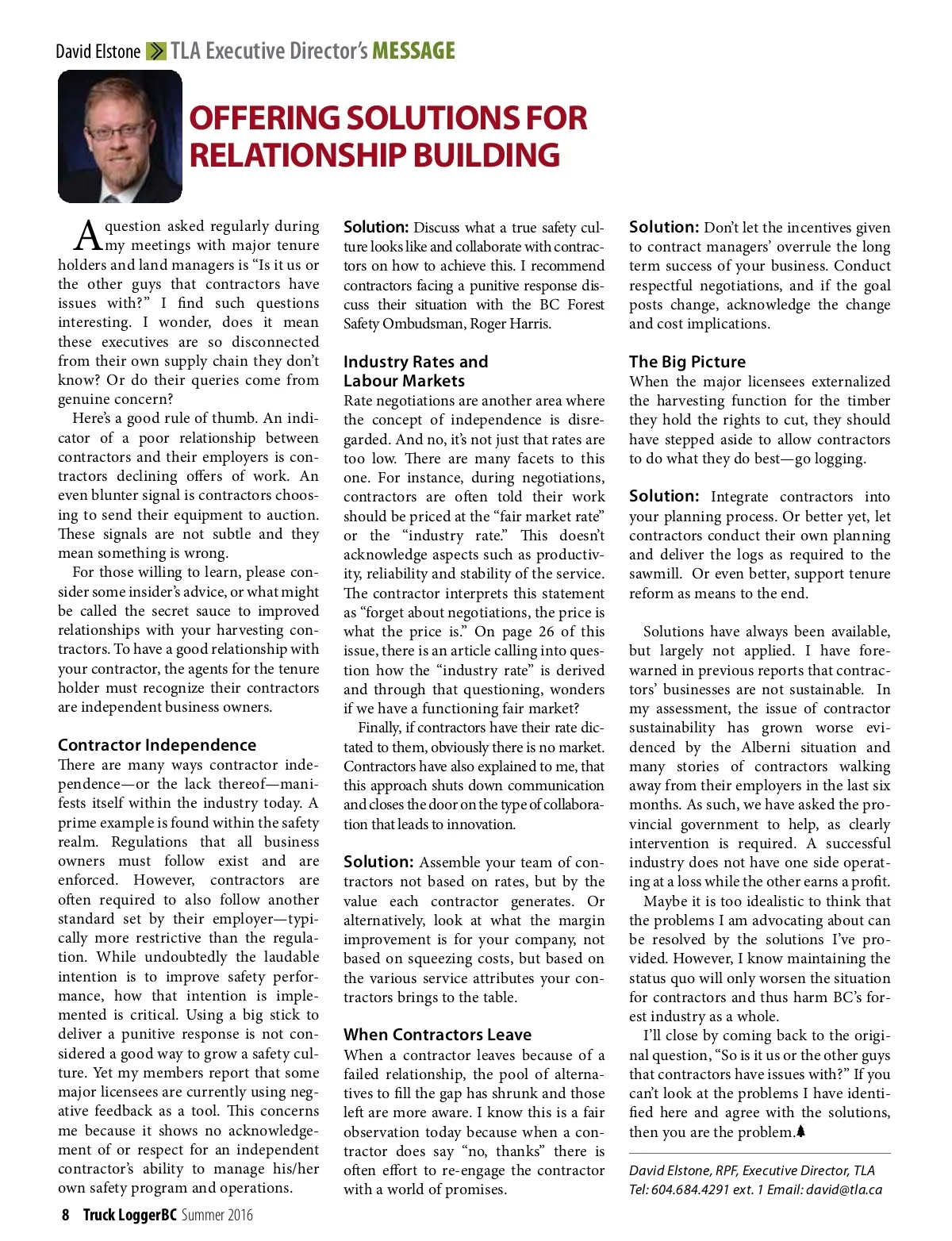 David Elstone TLA Executive Director's MESSAGE

OFFERING SOLUTIONS FOR RELATIONSHIP BUILDING

A question asked regularly during my meetings with major tenure holders and land managers is "Is it us or the other guys that contractors have issues with?" I find such questions interesting. I wonder, does it mean these executives are so disconnected from their own supply chain they don't know? Or do their queries come from genuine concern?

Here's a good rule of thumb. An indicator of a poor relationship between contractors and their employers is contractors declining offers of work. An even blunter signal is contractors choosing to send their equipment to auction. These signals are not subtle and they mean something is wrong.

For those willing to learn, please consider some insider's advice, or what might be called the secret sauce to improved relationships with your harvesting contractors. To have a good relationship with your contractor, the agents for the tenure holder must recognize their contractors are independent business owners.

Contractor Independence
There are many ways contractor independence—or the lack thereof—manifests itself within the industry today. A prime example is found within the safety realm. Regulations that all business owners must follow exist and are enforced. However, contractors are often required to also follow another standard set by their employer—typically more restrictive than the regulation. While undoubtedly the laudable intention is to improve safety performance, how that intention is implemented is critical. Using a big stick to deliver a punitive response is not considered a good way to grow a safety culture. Yet my members report that some major licensees are currently using negative feedback as a tool. This concerns me because it shows no acknowledgement of or respect for an independent contractor's ability to manage his/her own safety program and operations.

Solution: Discuss what a true safety culture looks like and collaborate with contractors on how to achieve this. I recommend contractors facing a punitive response discuss their situation with the BC Forest Safety Ombudsman, Roger Harris.

Industry Rates and Labour Markets
Rate negotiations are another area where the concept of independence is disregarded. And no, it's not just that rates are too low. There are many facets to this one. For instance, during negotiations, contractors are often told their work should be priced at the "fair market rate" or the "industry rate." This doesn't acknowledge aspects such as productivity, reliability and stability of the service. The contractor interprets this statement as "forget about negotiations, the price is what the price is." On page 26 of this issue, there is an article calling into question how the "industry rate" is derived and through that questioning, wonders if we have a functioning fair market?

Finally, if contractors have their rate dictated to them, obviously there is no market. Contractors have also explained to me, that this approach shuts down communication and closes the door on the type of collaboration that leads to innovation.

Solution: Assemble your team of contractors not based on rates, but by the value each contractor generates. Or alternatively, look at what the margin improvement is for your company, not based on squeezing costs, but based on the various service attributes your contractors brings to the table.

When Contractors Leave
When a contractor leaves because of a failed relationship, the pool of alternatives to fill the gap has shrunk and those left are more aware. I know this is a fair observation today because when a contractor does say "no, thanks" there is often effort to re-engage the contractor with a world of promises.

Solution: Don't let the incentives given to contract managers' overrule the long term success of your business. Conduct respectful negotiations, and if the goal posts change, acknowledge the change and cost implications.

The Big Picture
When the major licensees externalized the harvesting function for the timber they hold the rights to cut, they should have stepped aside to allow contractors to do what they do best—go logging.

Solution: Integrate contractors into your planning process. Or better yet, let contractors conduct their own planning and deliver the logs as required to the sawmill. Or even better, support tenure reform as means to the end.

Solutions have always been available, but largely not applied. I have forewarned in previous reports that contractors' businesses are not sustainable. In my assessment, the issue of contractor sustainability has grown worse evidenced by the Alberni situation and many stories of contractors walking away from their employers in the last six months. As such, we have asked the provincial government to help, as clearly intervention is required. A successful industry does not have one side operating at a loss while the other earns a profit.

Maybe it is too idealistic to think that the problems I am advocating about can be resolved by the solutions I've provided. However, I know maintaining the status quo will only worsen the situation for contractors and thus harm BC's forest industry as a whole.

I'll close by coming back to the original question, "So is it us or the other guys that contractors have issues with?" If you can't look at the problems I have identified here and agree with the solutions, then you are the problem.

David Elstone, RPF, Executive Director, TLA
Tel: 604.684.4291 ext. 1 Email: david@tla.ca

8 Truck LoggerBC Summer 2016